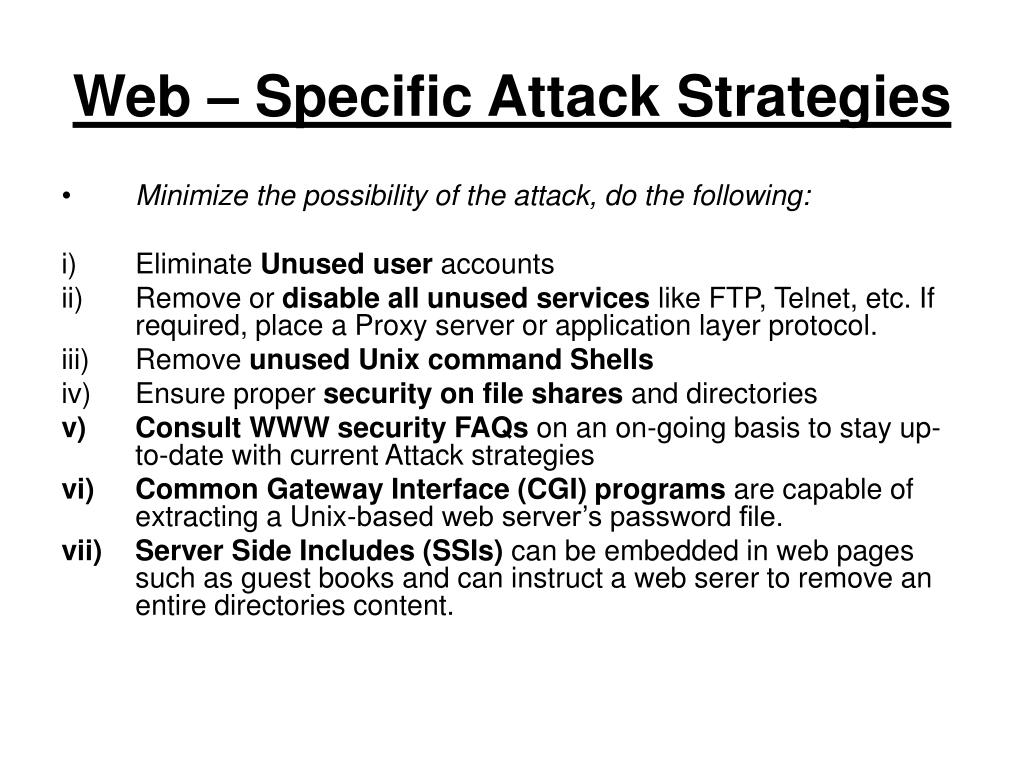 Web – Specific Attack Strategies

• Minimize the possibility of the attack, do the following:

i) Eliminate Unused user accounts
ii) Remove or disable all unused services like FTP, Telnet, etc. If required, place a Proxy server or application layer protocol.
iii) Remove unused Unix command Shells
iv) Ensure proper security on file shares and directories
v) Consult WWW security FAQs on an on-going basis to stay up-to-date with current Attack strategies
vi) Common Gateway Interface (CGI) programs are capable of extracting a Unix-based web server's password file.
vii) Server Side Includes (SSIs) can be embedded in web pages such as guest books and can instruct a web serer to remove an entire directories content.